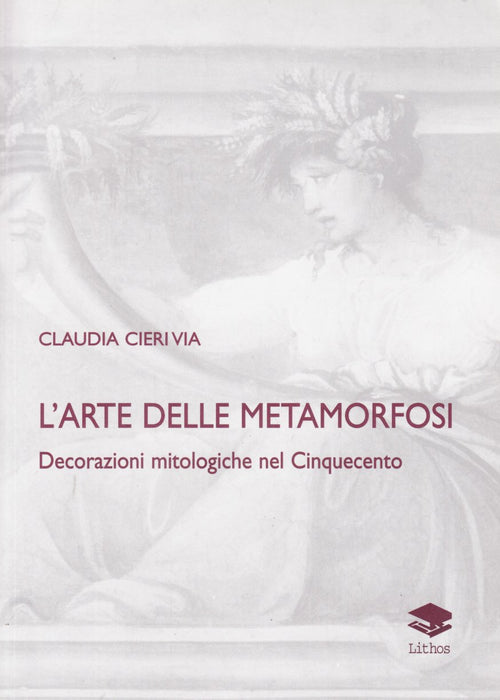 CLAUDIA CIERI VIA

L'ARTE DELLE METAMORFOSI

Decorazioni mitologiche nel Cinquecento

Lithos